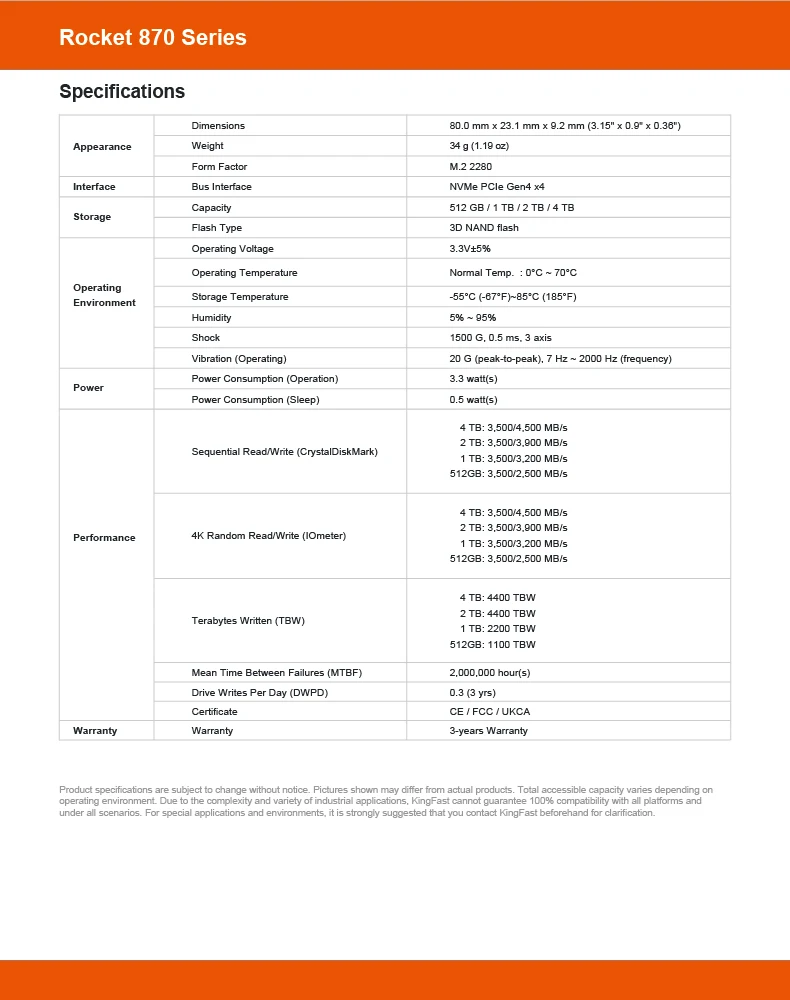 Rocket 870 Series

Specifications

| | | |
|---|---|---|
| Appearance | Dimensions | 80.0 mm x 23.1 mm x 9.2 mm (3.15" x 0.9" x 0.36") |
| | Weight | 34 g (1.19 oz) |
| | Form Factor | M.2 2280 |
| Interface | Bus Interface | NVMe PCIe Gen4 x4 |
| Storage | Capacity | 512 GB / 1 TB / 2 TB / 4 TB |
| | Flash Type | 3D NAND flash |
| Operating Environment | Operating Voltage | 3.3V±5% |
| | Operating Temperature | Normal Temp. : 0°C ~ 70°C |
| | Storage Temperature | -55°C (-67°F)~85°C (185°F) |
| | Humidity | 5% ~ 95% |
| | Shock | 1500 G, 0.5 ms, 3 axis |
| | Vibration (Operating) | 20 G (peak-to-peak), 7 Hz ~ 2000 Hz (frequency) |
| Power | Power Consumption (Operation) | 3.3 watt(s) |
| | Power Consumption (Sleep) | 0.5 watt(s) |
| Performance | Sequential Read/Write (CrystalDiskMark) | 4 TB: 3,500/4,500 MB/s 2 TB: 3,500/3,900 MB/s 1 TB: 3,500/3,200 MB/s 512GB: 3,500/2,500 MB/s |
| | 4K Random Read/Write (IOmeter) | 4 TB: 3,500/4,500 MB/s 2 TB: 3,500/3,900 MB/s 1 TB: 3,500/3,200 MB/s 512GB: 3,500/2,500 MB/s |
| | Terabytes Written (TBW) | 4 TB: 4400 TBW 2 TB: 4400 TBW 1 TB: 2200 TBW 512GB: 1100 TBW |
| | Mean Time Between Failures (MTBF) | 2,000,000 hour(s) |
| | Drive Writes Per Day (DWPD) | 0.3 (3 yrs) |
| | Certificate | CE / FCC / UKCA |
| Warranty | Warranty | 3-years Warranty |

Product specifications are subject to change without notice. Pictures shown may differ from actual products. Total accessible capacity varies depending on operating environment. Due to the complexity and variety of industrial applications, KingFast cannot guarantee 100% compatibility with all platforms and under all scenarios. For special applications and environments, it is strongly suggested that you contact KingFast beforehand for clarification.